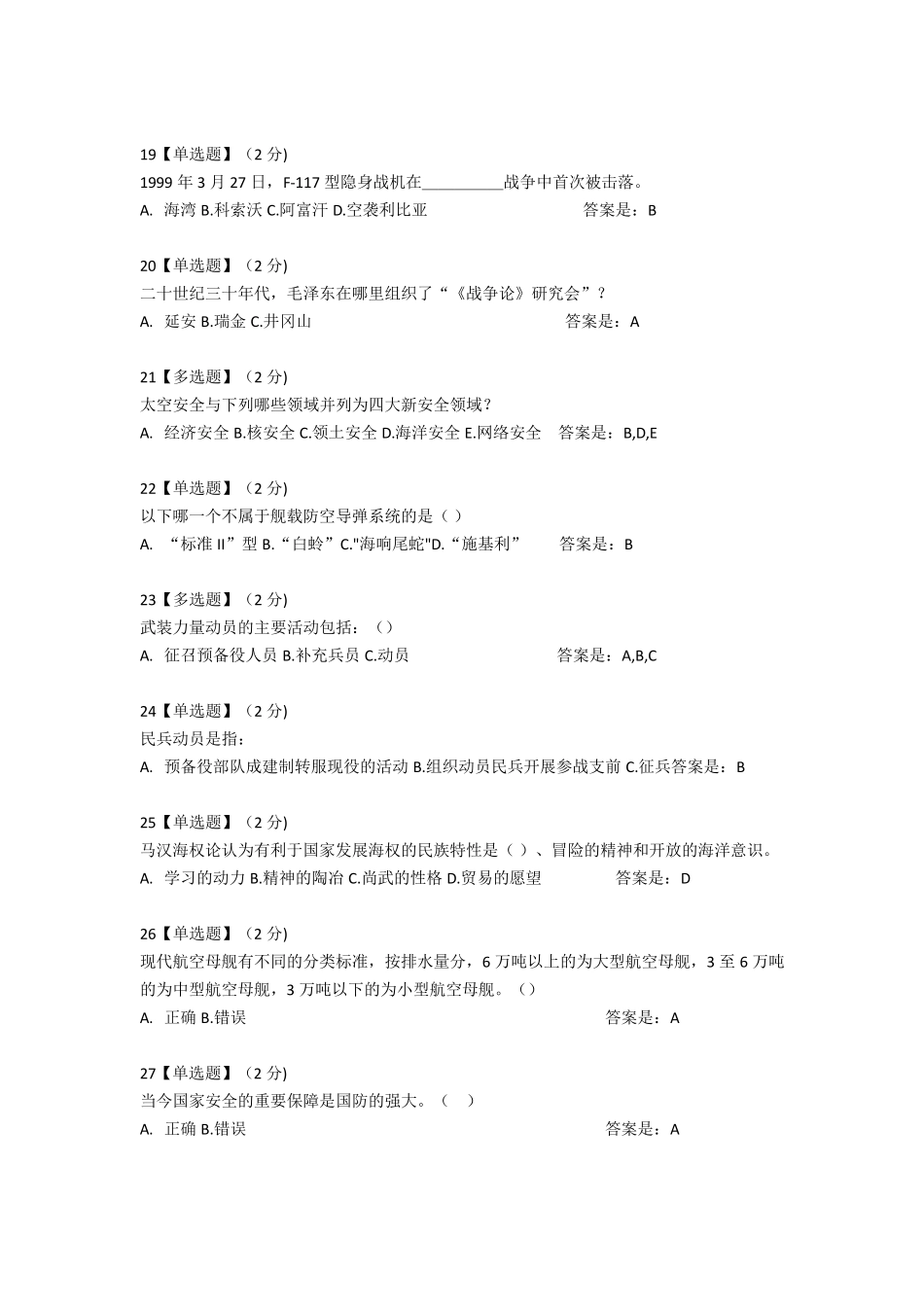 19【单选题】（2 分）
1999 年 3 月 27 日，F-117 型隐身战机在__________战争中首次被击落。
A. 海湾 B.科索沃 C.阿富汗 D.空袭利比亚 答案是：B

20【单选题】（2 分）
二十世纪三十年代，毛泽东在哪里组织了“《战争论》研究会”？
A. 延安 B.瑞金 C.井冈山 答案是：A

21【多选题】（2 分）
太空安全与下列哪些领域并列为四大新安全领域？
A. 经济安全 B.核安全 C.领土安全 D.海洋安全 E.网络安全 答案是：B,D,E

22【单选题】（2 分）
以下哪一个不属于舰载防空导弹系统的是（ ）
A. “标准 II”型 B.“白蛉”C."海响尾蛇"D.“施基利” 答案是：B

23【多选题】（2 分）
武装力量动员的主要活动包括：（）
A. 征召预备役人员 B.补充兵员 C.动员 答案是：A,B,C

24【单选题】（2 分）
民兵动员是指：
A. 预备役部队成建制转服现役的活动 B.组织动员民兵开展参战支前 C.征兵答案是：B

25【单选题】（2 分）
马汉海权论认为有利于国家发展海权的民族特性是（ ）、冒险的精神和开放的海洋意识。
A. 学习的动力 B.精神的陶冶 C.尚武的性格 D.贸易的愿望 答案是：D

26【单选题】（2 分）
现代航空母舰有不同的分类标准，按排水量分，6 万吨以上的为大型航空母舰，3 至 6 万吨的为中型航空母舰，3 万吨以下的为小型航空母舰。（）
A. 正确 B.错误 答案是：A

27【单选题】（2 分）
当今国家安全的重要保障是国防的强大。（ ）
A. 正确 B.错误 答案是：A